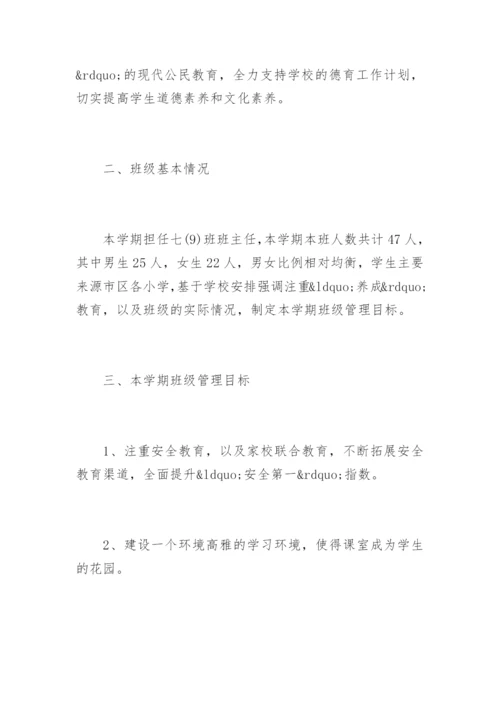 &rdquo;的现代公民教育，全力支持学校的德育工作计划，切实提高学生道德素养和文化素养。

二、班级基本情况

本学期担任七(9)班班主任，本学期本班人数共计47人，其中男生25人，女生22人，男女比例相对均衡，学生主要来源市区各小学，基于学校安排强调注重&ldquo;养成&rdquo;教育，以及班级的实际情况，制定本学期班级管理目标。

三、本学期班级管理目标

1、注重安全教育，以及家校联合教育，不断拓展安全教育渠道，全面提升&ldquo;安全第一&rdquo;指数。

2、建设一个环境高雅的学习环境，使得课室成为学生的花园。